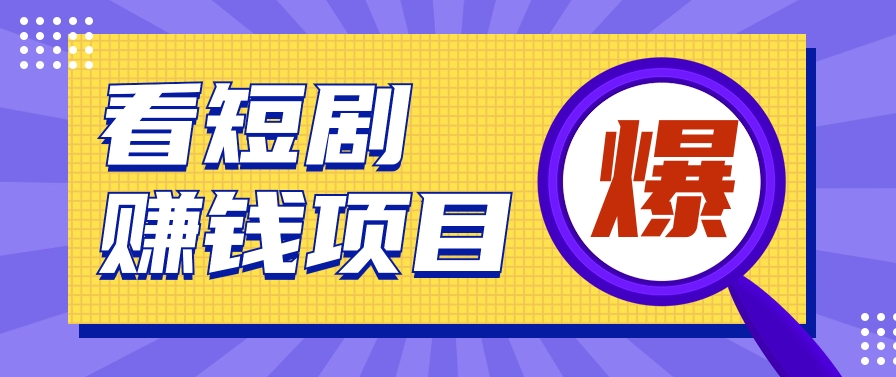 看短剧
赚钱项目

爆